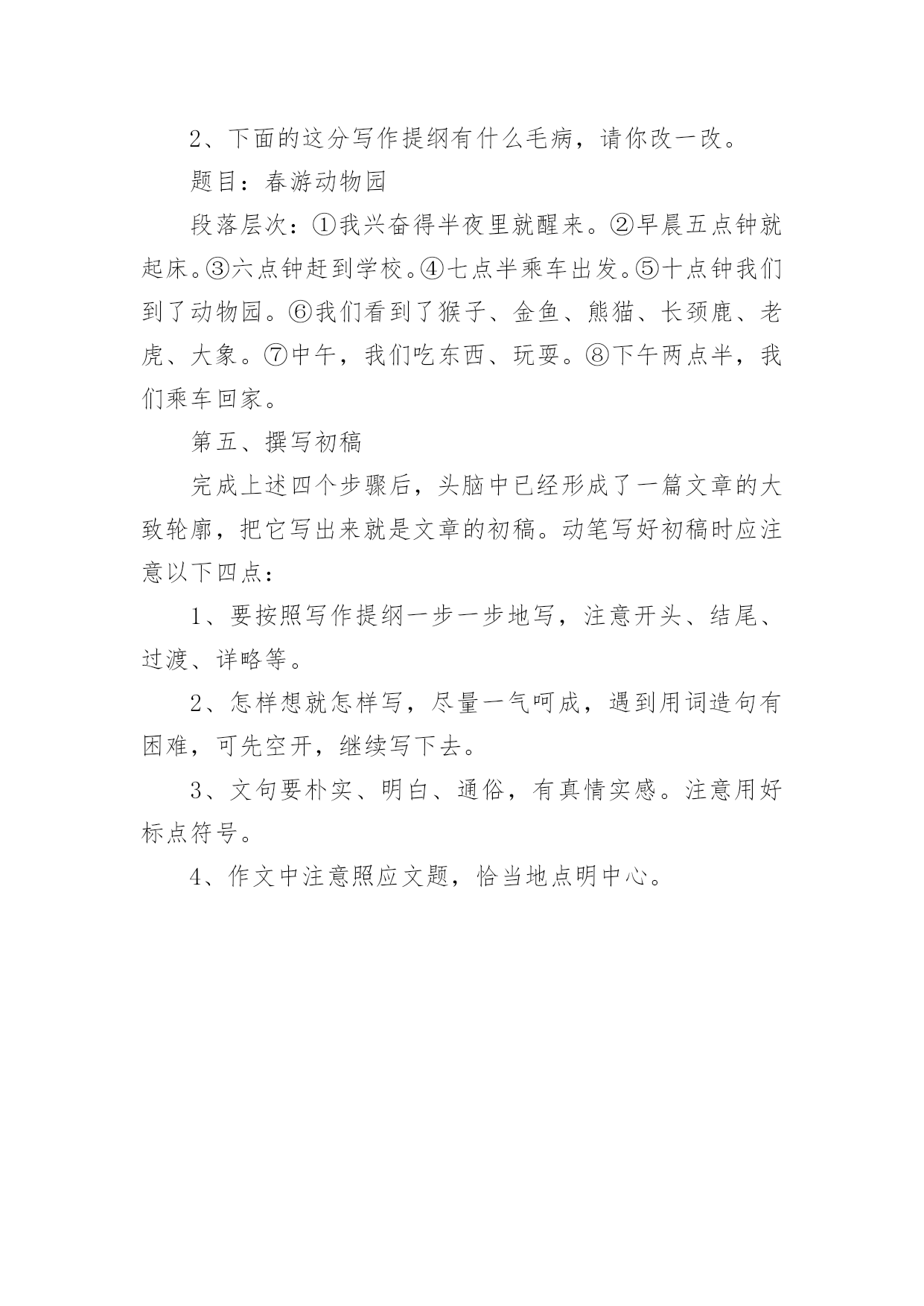 2、下面的这分写作提纲有什么毛病，请你改一改。

题目：春游动物园

段落层次：①我兴奋得半夜里就醒来。②早晨五点钟就起床。③六点钟赶到学校。④七点半乘车出发。⑤十点钟我们到了动物园。⑥我们看到了猴子、金鱼、熊猫、长颈鹿、老虎、大象。⑦中午，我们吃东西、玩耍。⑧下午两点半，我们乘车回家。

第五、撰写初稿

完成上述四个步骤后，头脑中已经形成了一篇文章的大致轮廓，把它写出来就是文章的初稿。动笔写好初稿时应注意以下四点：

1、要按照写作提纲一步一步地写，注意开头、结尾、过渡、详略等。

2、怎样想就怎样写，尽量一气呵成，遇到用词造句有困难，可先空开，继续写下去。

3、文句要朴实、明白、通俗，有真情实感。注意用好标点符号。

4、作文中注意照应文题，恰当地点明中心。